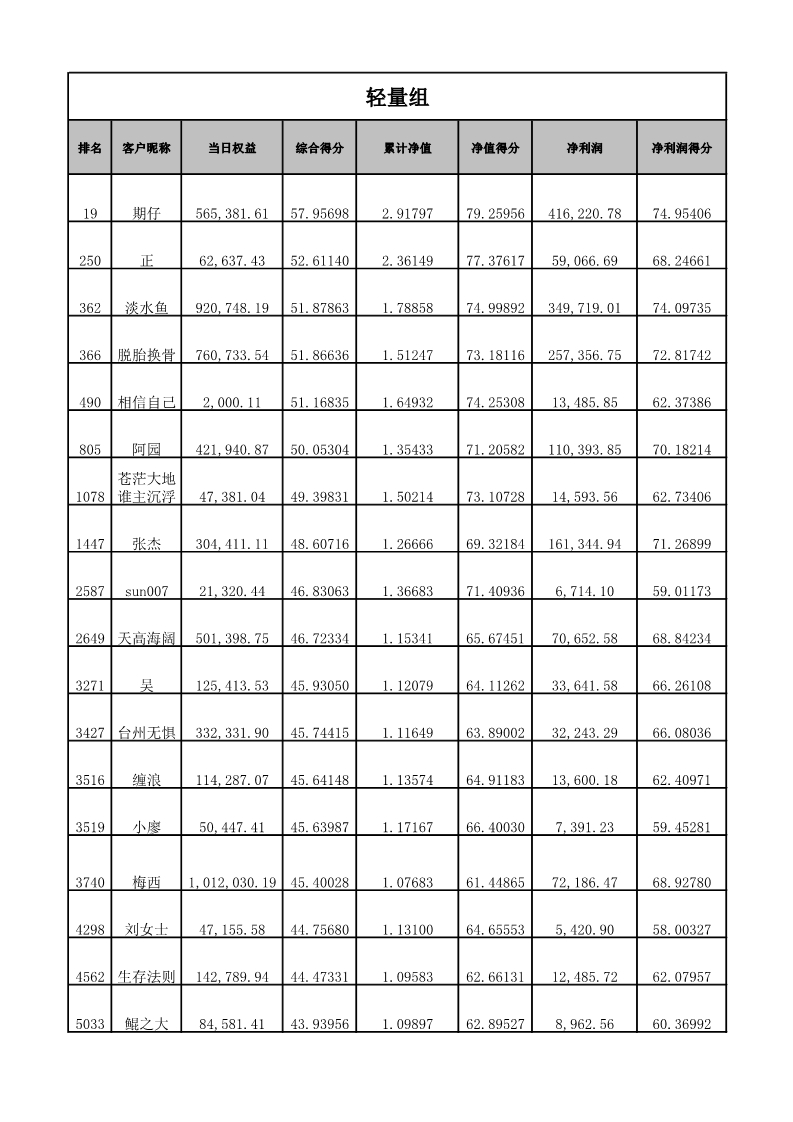 轻量组

| 排名 | 客户昵称 | 当日权益 | 综合得分 | 累计净值 | 净值得分 | 净利润 | 净利润得分 |
|---|---|---|---|---|---|---|---|
| 19 | 期仔 | 565,381.61 | 57.95698 | 2.91797 | 79.25956 | 416,220.78 | 74.95406 |
| 250 | 正 | 62,637.43 | 52.61140 | 2.36149 | 77.37617 | 59,066.69 | 68.24661 |
| 362 | 淡水鱼 | 920,748.19 | 51.87863 | 1.78858 | 74.99892 | 349,719.01 | 74.09735 |
| 366 | 脱胎换骨 | 760,733.54 | 51.86636 | 1.51247 | 73.18116 | 257,356.75 | 72.81742 |
| 490 | 相信自己 | 2,000.11 | 51.16835 | 1.64932 | 74.25308 | 13,485.85 | 62.37386 |
| 805 | 阿园 | 421,940.87 | 50.05304 | 1.35433 | 71.20582 | 110,393.85 | 70.18214 |
| 1078 | 苍茫大地谁主沉浮 | 47,381.04 | 49.39831 | 1.50214 | 73.10728 | 14,593.56 | 62.73406 |
| 1447 | 张杰 | 304,411.11 | 48.60716 | 1.26666 | 69.32184 | 161,344.94 | 71.26899 |
| 2587 | sun007 | 21,320.44 | 46.83063 | 1.36683 | 71.40936 | 6,714.10 | 59.01173 |
| 2649 | 天高海阔 | 501,398.75 | 46.72334 | 1.15341 | 65.67451 | 70,652.58 | 68.84234 |
| 3271 | 吴 | 125,413.53 | 45.93050 | 1.12079 | 64.11262 | 33,641.58 | 66.26108 |
| 3427 | 台州无惧 | 332,331.90 | 45.74415 | 1.11649 | 63.89002 | 32,243.29 | 66.08036 |
| 3516 | 缠浪 | 114,287.07 | 45.64148 | 1.13574 | 64.91183 | 13,600.18 | 62.40971 |
| 3519 | 小廖 | 50,447.41 | 45.63987 | 1.17167 | 66.40030 | 7,391.23 | 59.45281 |
| 3740 | 梅西 | 1,012,030.19 | 45.40028 | 1.07683 | 61.44865 | 72,186.47 | 68.92780 |
| 4298 | 刘女士 | 47,155.58 | 44.75680 | 1.13100 | 64.65553 | 5,420.90 | 58.00327 |
| 4562 | 生存法则 | 142,789.94 | 44.47331 | 1.09583 | 62.66131 | 12,485.72 | 62.07957 |
| 5033 | 鲲之大 | 84,581.41 | 43.93956 | 1.09897 | 62.89527 | 8,962.56 | 60.36992 |